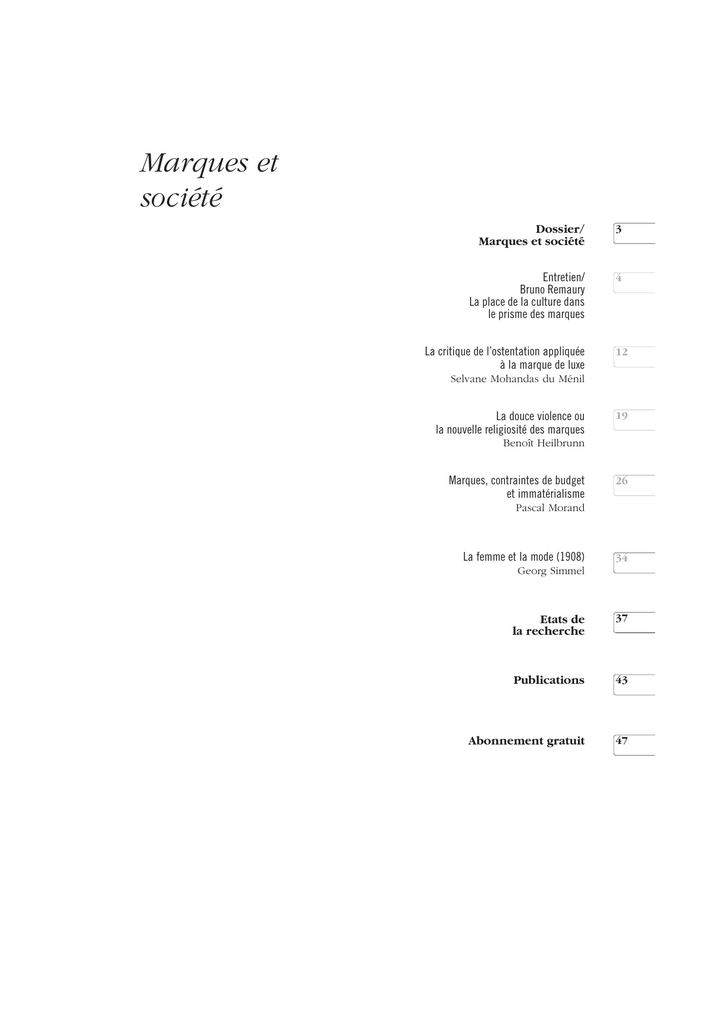 Marques et société

Dossier/
Marques et société 3

Entretien/
Bruno Remaury
La place de la culture dans le prisme des marques 4

La critique de l'ostentation appliquée à la marque de luxe
Selvane Mohandas du Ménil 12

La douce violence ou la nouvelle religiosité des marques
Benoît Heilbrunn 19

Marques, contraintes de budget et immatérialisme
Pascal Morand 26

La femme et la mode (1908)
Georg Simmel 34

Etats de la recherche 37

Publications 43

Abonnement gratuit 47